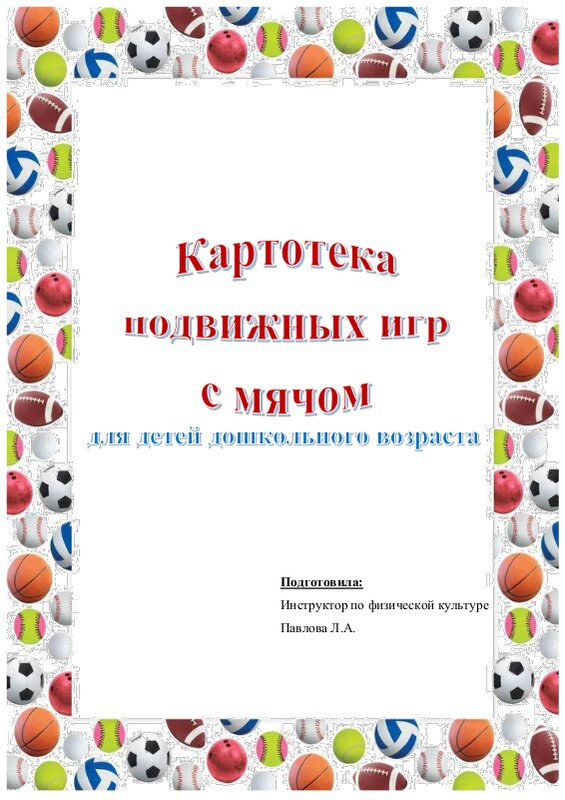 Картотека

подвижных игр

с мячом

для детей дошкольного возраста

Подготовила:

Инструктор по физической культуре

Павлова Л.А.